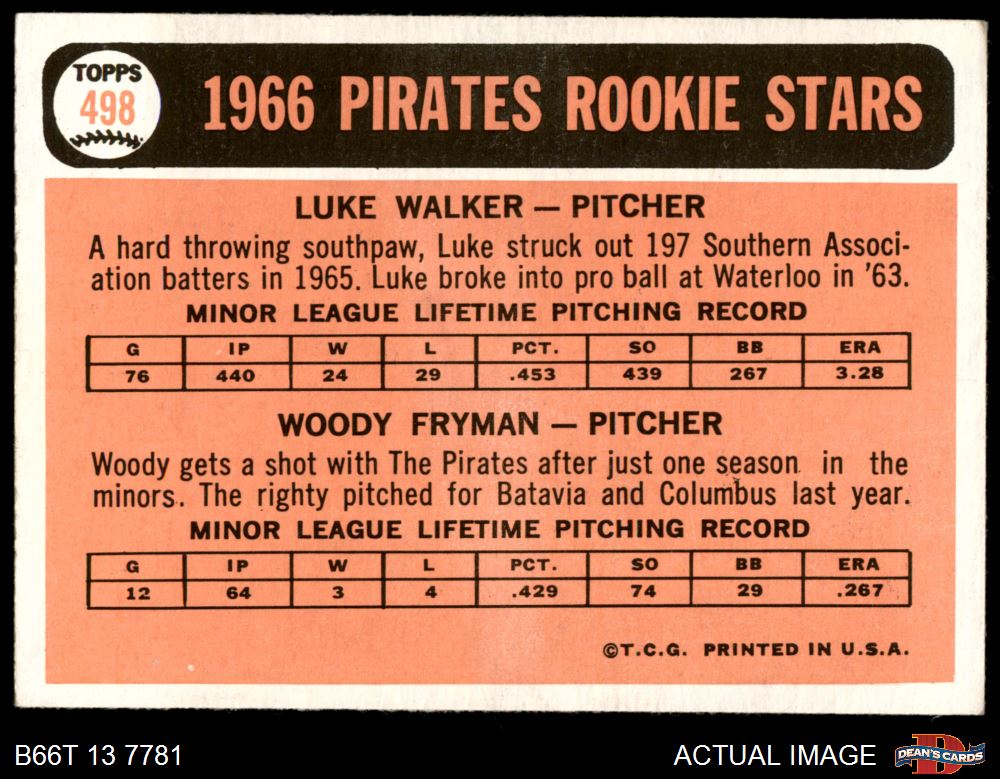 TOPPS
498

1966 PIRATES ROOKIE STARS

LUKE WALKER — PITCHER

A hard throwing southpaw, Luke struck out 197 Southern Association batters in 1965. Luke broke into pro ball at Waterloo in '63.

MINOR LEAGUE LIFETIME PITCHING RECORD

| G | IP | W | L | PCT. | SO | BB | ERA |
|---|---|---|---|---|---|---|---|
| 76 | 440 | 24 | 29 | .453 | 439 | 267 | 3.28 |

WOODY FRYMAN — PITCHER

Woody gets a shot with The Pirates after just one season in the minors. The righty pitched for Batavia and Columbus last year.

MINOR LEAGUE LIFETIME PITCHING RECORD

| G | IP | W | L | PCT. | SO | BB | ERA |
|---|---|---|---|---|---|---|---|
| 12 | 64 | 3 | 4 | .429 | 74 | 29 | .267 |

©T.C.G. PRINTED IN U.S.A.

B66T 13 7781

ACTUAL IMAGE

DEAN'S CARDS